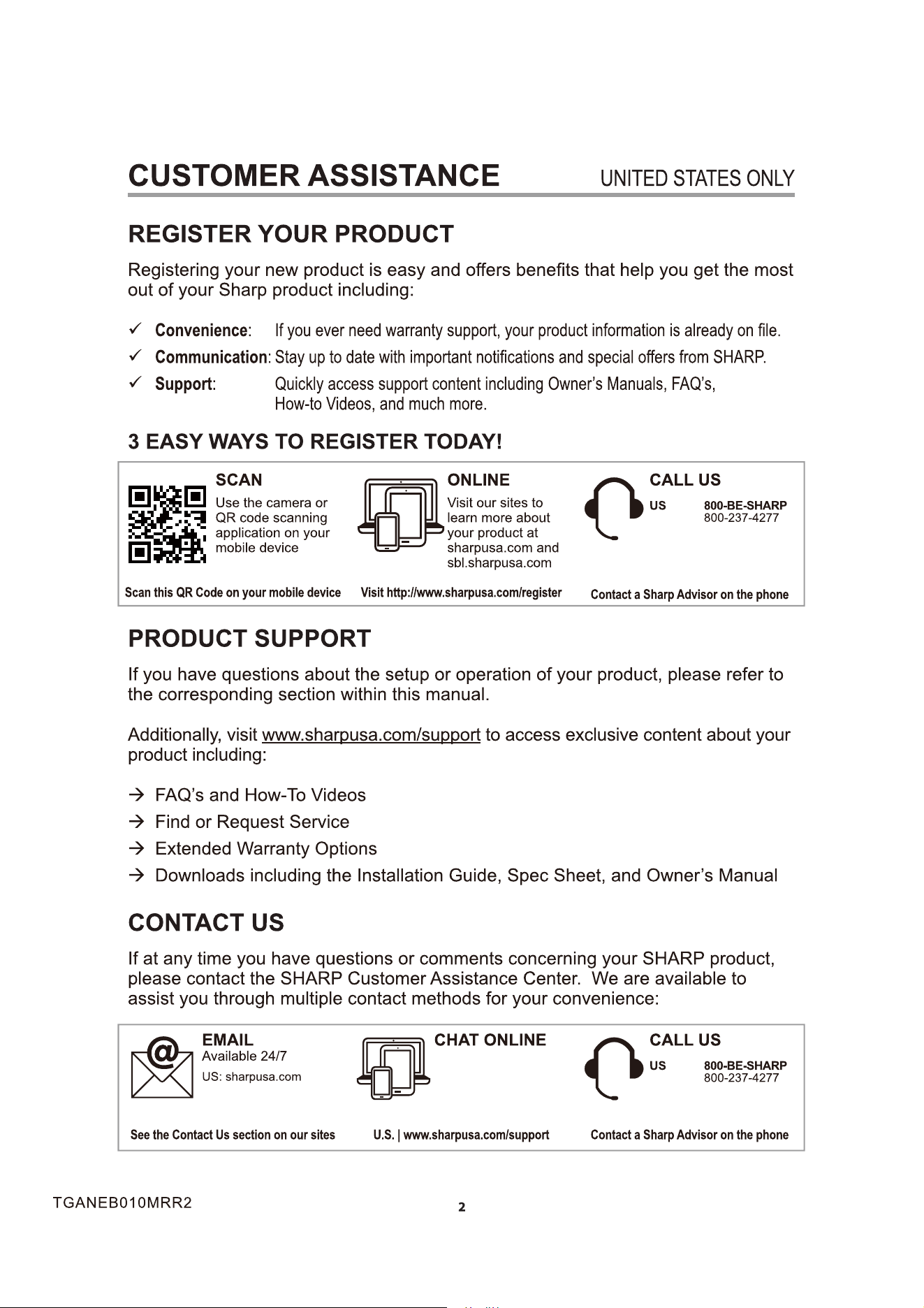 CUSTOMER ASSISTANCE UNITED STATES ONLY

REGISTER YOUR PRODUCT

Registering your new product is easy and offers benefits that help you get the most out of your Sharp product including:

✓ Convenience: If you ever need warranty support, your product information is already on file.
✓ Communication: Stay up to date with important notifications and special offers from SHARP.
✓ Support: Quickly access support content including Owner's Manuals, FAQ's, How-to Videos, and much more.

3 EASY WAYS TO REGISTER TODAY!

SCAN
Use the camera or QR code scanning application on your mobile device
Scan this QR Code on your mobile device

ONLINE
Visit our sites to learn more about your product at sharpusa.com and sbl.sharpusa.com
Visit http://www.sharpusa.com/register

CALL US
US 800-BE-SHARP
800-237-4277
Contact a Sharp Advisor on the phone

PRODUCT SUPPORT

If you have questions about the setup or operation of your product, please refer to the corresponding section within this manual.

Additionally, visit www.sharpusa.com/support to access exclusive content about your product including:

→ FAQ's and How-To Videos
→ Find or Request Service
→ Extended Warranty Options
→ Downloads including the Installation Guide, Spec Sheet, and Owner's Manual

CONTACT US

If at any time you have questions or comments concerning your SHARP product, please contact the SHARP Customer Assistance Center. We are available to assist you through multiple contact methods for your convenience:

EMAIL
Available 24/7
US: sharpusa.com
See the Contact Us section on our sites

CHAT ONLINE
U.S. | www.sharpusa.com/support

CALL US
US 800-BE-SHARP
800-237-4277
Contact a Sharp Advisor on the phone

TGANEB010MRR2
2